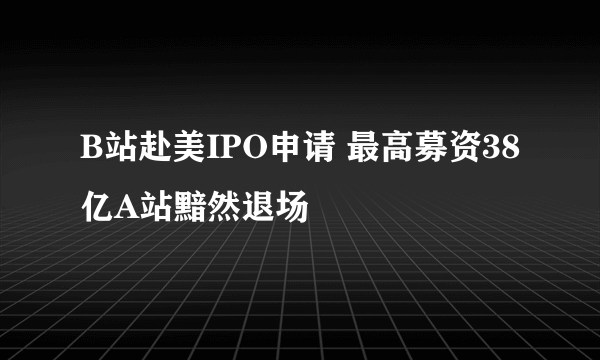 B站赴美IPO申请 最高募资38亿A站黯然退场